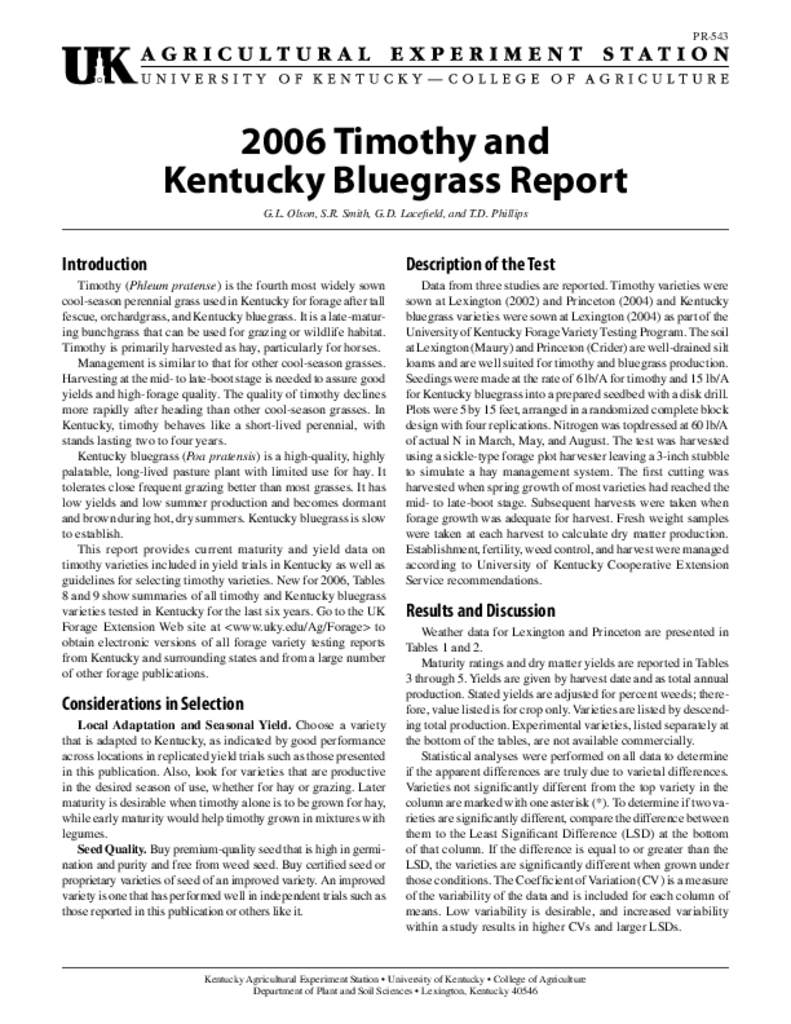 PR-543

UK AGRICULTURAL EXPERIMENT STATION
UNIVERSITY OF KENTUCKY—COLLEGE OF AGRICULTURE

2006 Timothy and Kentucky Bluegrass Report

G.L. Olson, S.R. Smith, G.D. Lacefield, and T.D. Phillips

Introduction

Timothy (Phleum pratense) is the fourth most widely sown cool-season perennial grass used in Kentucky for forage after tall fescue, orchardgrass, and Kentucky bluegrass. It is a late-maturing bunchgrass that can be used for grazing or wildlife habitat. Timothy is primarily harvested as hay, particularly for horses.

Management is similar to that for other cool-season grasses. Harvesting at the mid- to late-boot stage is needed to assure good yields and high-forage quality. The quality of timothy declines more rapidly after heading than other cool-season grasses. In Kentucky, timothy behaves like a short-lived perennial, with stands lasting two to four years.

Kentucky bluegrass (Poa pratensis) is a high-quality, highly palatable, long-lived pasture plant with limited use for hay. It tolerates close frequent grazing better than most grasses. It has low yields and low summer production and becomes dormant and brown during hot, dry summers. Kentucky bluegrass is slow to establish.

This report provides current maturity and yield data on timothy varieties included in yield trials in Kentucky as well as guidelines for selecting timothy varieties. New for 2006, Tables 8 and 9 show summaries of all timothy and Kentucky bluegrass varieties tested in Kentucky for the last six years. Go to the UK Forage Extension Web site at <www.uky.edu/Ag/Forage> to obtain electronic versions of all forage variety testing reports from Kentucky and surrounding states and from a large number of other forage publications.

Considerations in Selection

Local Adaptation and Seasonal Yield. Choose a variety that is adapted to Kentucky, as indicated by good performance across locations in replicated yield trials such as those presented in this publication. Also, look for varieties that are productive in the desired season of use, whether for hay or grazing. Later maturity is desirable when timothy alone is to be grown for hay, while early maturity would help timothy grown in mixtures with legumes.

Seed Quality. Buy premium-quality seed that is high in germination and purity and free from weed seed. Buy certified seed or proprietary varieties of seed of an improved variety. An improved variety is one that has performed well in independent trials such as those reported in this publication or others like it.

Description of the Test

Data from three studies are reported. Timothy varieties were sown at Lexington (2002) and Princeton (2004) and Kentucky bluegrass varieties were sown at Lexington (2004) as part of the University of Kentucky Forage Variety Testing Program. The soil at Lexington (Maury) and Princeton (Crider) are well-drained silt loams and are well suited for timothy and bluegrass production. Seedings were made at the rate of 6 lb/A for timothy and 15 lb/A for Kentucky bluegrass into a prepared seedbed with a disk drill. Plots were 5 by 15 feet, arranged in a randomized complete block design with four replications. Nitrogen was topdressed at 60 lb/A of actual N in March, May, and August. The test was harvested using a sickle-type forage plot harvester leaving a 3-inch stubble to simulate a hay management system. The first cutting was harvested when spring growth of most varieties had reached the mid- to late-boot stage. Subsequent harvests were taken when forage growth was adequate for harvest. Fresh weight samples were taken at each harvest to calculate dry matter production. Establishment, fertility, weed control, and harvest were managed according to University of Kentucky Cooperative Extension Service recommendations.

Results and Discussion

Weather data for Lexington and Princeton are presented in Tables 1 and 2.

Maturity ratings and dry matter yields are reported in Tables 3 through 5. Yields are given by harvest date and as total annual production. Stated yields are adjusted for percent weeds; therefore, value listed is for crop only. Varieties are listed by descending total production. Experimental varieties, listed separately at the bottom of the tables, are not available commercially.

Statistical analyses were performed on all data to determine if the apparent differences are truly due to varietal differences. Varieties not significantly different from the top variety in the column are marked with one asterisk (*). To determine if two varieties are significantly different, compare the difference between them to the Least Significant Difference (LSD) at the bottom of that column. If the difference is equal to or greater than the LSD, the varieties are significantly different when grown under those conditions. The Coefficient of Variation (CV) is a measure of the variability of the data and is included for each column of means. Low variability is desirable, and increased variability within a study results in higher CVs and larger LSDs.

Kentucky Agricultural Experiment Station • University of Kentucky • College of Agriculture
Department of Plant and Soil Sciences • Lexington, Kentucky 40546